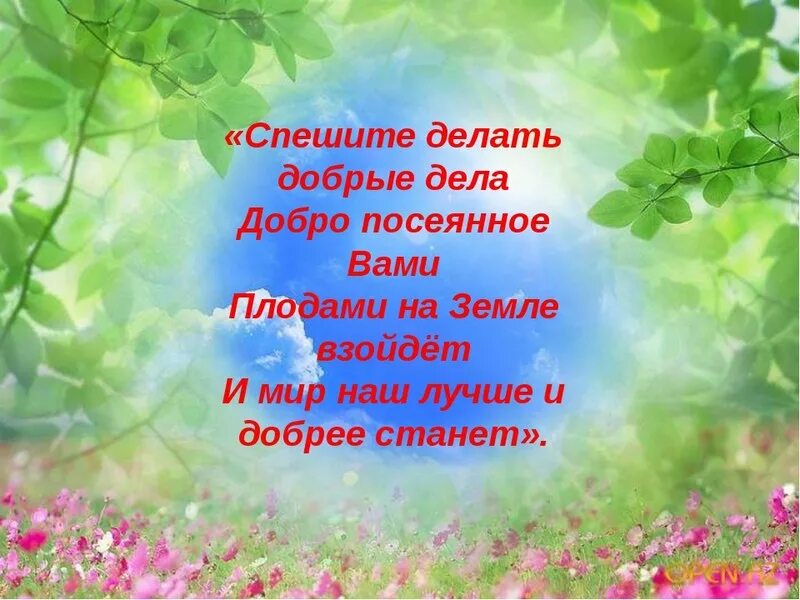 «Спешите делать
добрые дела
Добро посеянное
Вами
Плодами на Земле
взойдёт
И мир наш лучше и
добрее станет».

OPEN.AZ